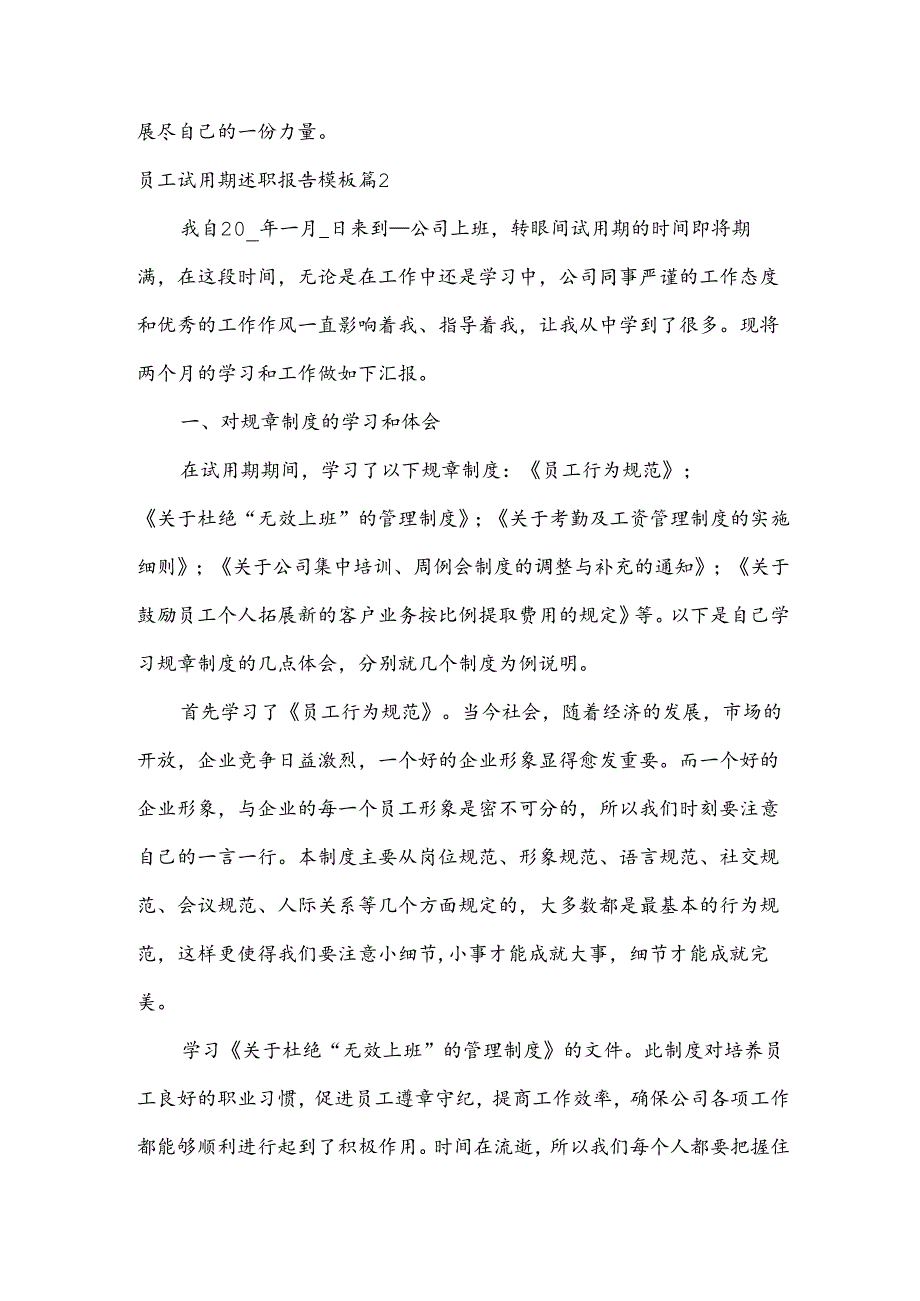 展尽自己的一份力量。

员工试用期述职报告模板篇2

我自20_年一月_日来到—公司上班，转眼间试用期的时间即将期满，在这段时间，无论是在工作中还是学习中，公司同事严谨的工作态度和优秀的工作作风一直影响着我、指导着我，让我从中学到了很多。现将两个月的学习和工作做如下汇报。

一、对规章制度的学习和体会

在试用期期间，学习了以下规章制度：《员工行为规范》；《关于杜绝“无效上班”的管理制度》；《关于考勤及工资管理制度的实施细则》；《关于公司集中培训、周例会制度的调整与补充的通知》；《关于鼓励员工个人拓展新的客户业务按比例提取费用的规定》等。以下是自己学习规章制度的几点体会，分别就几个制度为例说明。

首先学习了《员工行为规范》。当今社会，随着经济的发展，市场的开放，企业竞争日益激烈，一个好的企业形象显得愈发重要。而一个好的企业形象，与企业的每一个员工形象是密不可分的，所以我们时刻要注意自己的一言一行。本制度主要从岗位规范、形象规范、语言规范、社交规范、会议规范、人际关系等几个方面规定的，大多数都是最基本的行为规范，这样更使得我们要注意小细节,小事才能成就大事，细节才能成就完美。

学习《关于杜绝“无效上班”的管理制度》的文件。此制度对培养员工良好的职业习惯，促进员工遵章守纪，提商工作效率，确保公司各项工作都能够顺利进行起到了积极作用。时间在流逝，所以我们每个人都要把握住